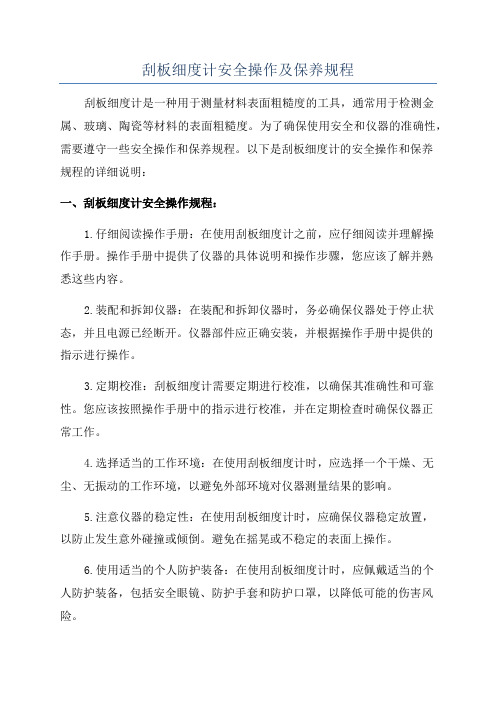 刮板细度计安全操作及保养规程

刮板细度计是一种用于测量材料表面粗糙度的工具，通常用于检测金属、玻璃、陶瓷等材料的表面粗糙度。为了确保使用安全和仪器的准确性，需要遵守一些安全操作和保养规程。以下是刮板细度计的安全操作和保养规程的详细说明：

一、刮板细度计安全操作规程：

1.仔细阅读操作手册：在使用刮板细度计之前，应仔细阅读并理解操作手册。操作手册中提供了仪器的具体说明和操作步骤，您应该了解并熟悉这些内容。

2.装配和拆卸仪器：在装配和拆卸仪器时，务必确保仪器处于停止状态，并且电源已经断开。仪器部件应正确安装，并根据操作手册中提供的指示进行操作。

3.定期校准：刮板细度计需要定期进行校准，以确保其准确性和可靠性。您应该按照操作手册中的指示进行校准，并在定期检查时确保仪器正常工作。

4.选择适当的工作环境：在使用刮板细度计时，应选择一个干燥、无尘、无振动的工作环境，以避免外部环境对仪器测量结果的影响。

5.注意仪器的稳定性：在使用刮板细度计时，应确保仪器稳定放置，以防止发生意外碰撞或倾倒。避免在摇晃或不稳定的表面上操作。

6.使用适当的个人防护装备：在使用刮板细度计时，应佩戴适当的个人防护装备，包括安全眼镜、防护手套和防护口罩，以降低可能的伤害风险。